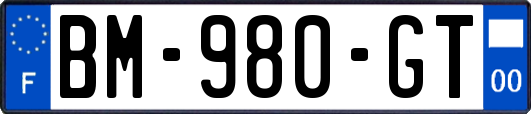 F
BM-980-GT
00